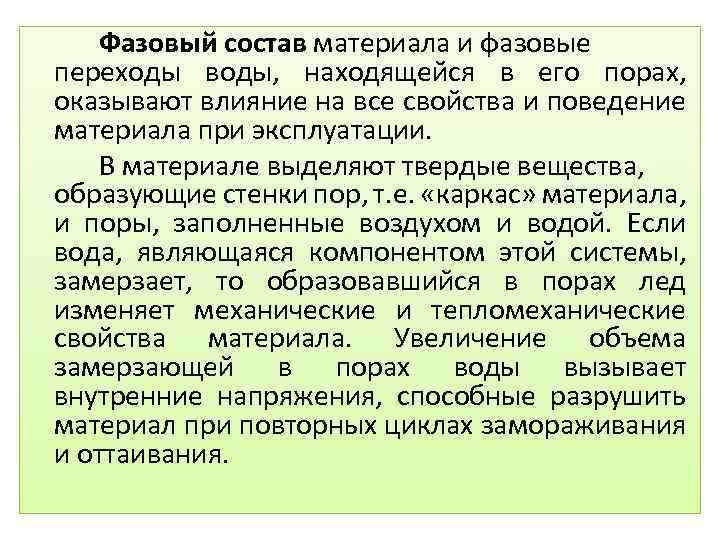 Фазовый состав материала и фазовые переходы воды, находящейся в его порах, оказывают влияние на все свойства и поведение материала при эксплуатации.

В материале выделяют твердые вещества, образующие стенки пор, т.е. «каркас» материала, и поры, заполненные воздухом и водой. Если вода, являющаяся компонентом этой системы, замерзает, то образовавшийся в порах лед изменяет механические и тепломеханические свойства материала. Увеличение объема замерзающей в порах воды вызывает внутренние напряжения, способные разрушить материал при повторных циклах замораживания и оттаивания.